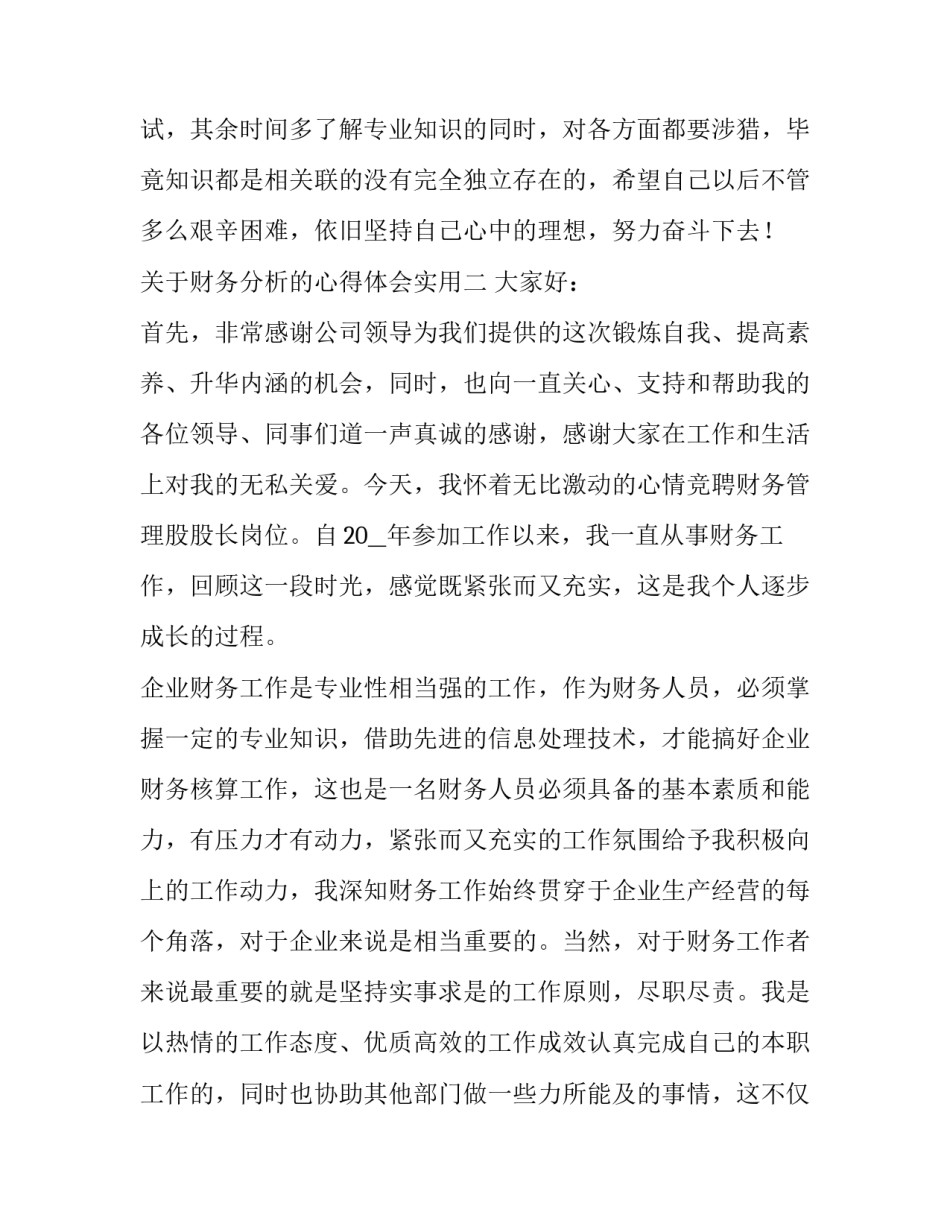 试，其余时间多了解专业知识的同时，对各方面都要涉猎，毕竟知识都是相关联的没有完全独立存在的，希望自己以后不管多么艰辛困难，依旧坚持自己心中的理想，努力奋斗下去！

关于财务分析的心得体会实用二 大家好：

首先，非常感谢公司领导为我们提供的这次锻炼自我、提高素养、升华内涵的机会，同时，也向一直关心、支持和帮助我的各位领导、同事们道一声真诚的感谢，感谢大家在工作和生活上对我的无私关爱。今天，我怀着无比激动的心情竞聘财务管理股股长岗位。自 20_年参加工作以来，我一直从事财务工作，回顾这一段时光，感觉既紧张而又充实，这是我个人逐步成长的过程。

企业财务工作是专业性相当强的工作，作为财务人员，必须掌握一定的专业知识，借助先进的信息处理技术，才能搞好企业财务核算工作，这也是一名财务人员必须具备的基本素质和能力，有压力才有动力，紧张而又充实的工作氛围给予我积极向上的工作动力，我深知财务工作始终贯穿于企业生产经营的每个角落，对于企业来说是相当重要的。当然，对于财务工作者来说最重要的就是坚持实事求是的工作原则，尽职尽责。我是以热情的工作态度、优质高效的工作成效认真完成自己的本职工作的，同时也协助其他部门做一些力所能及的事情，这不仅